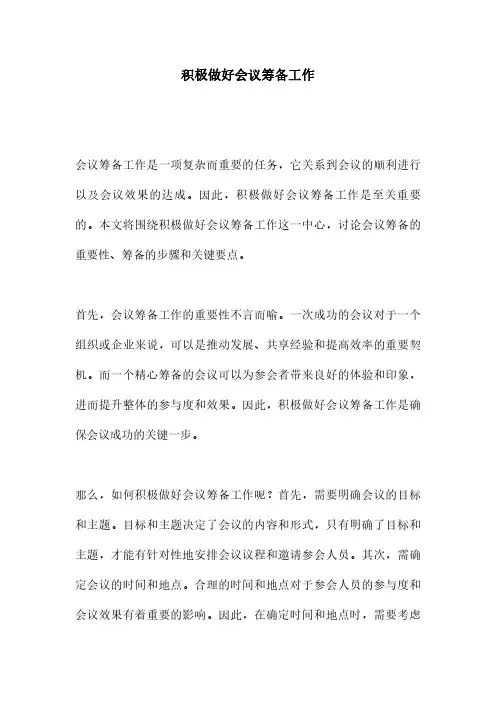 积极做好会议筹备工作

会议筹备工作是一项复杂而重要的任务，它关系到会议的顺利进行以及会议效果的达成。因此，积极做好会议筹备工作是至关重要的。本文将围绕积极做好会议筹备工作这一中心，讨论会议筹备的重要性、筹备的步骤和关键要点。

首先，会议筹备工作的重要性不言而喻。一次成功的会议对于一个组织或企业来说，可以是推动发展、共享经验和提高效率的重要契机。而一个精心筹备的会议可以为参会者带来良好的体验和印象，进而提升整体的参与度和效果。因此，积极做好会议筹备工作是确保会议成功的关键一步。

那么，如何积极做好会议筹备工作呢？首先，需要明确会议的目标和主题。目标和主题决定了会议的内容和形式，只有明确了目标和主题，才能有针对性地安排会议议程和邀请参会人员。其次，需确定会议的时间和地点。合理的时间和地点对于参会人员的参与度和会议效果有着重要的影响。因此，在确定时间和地点时，需要考虑